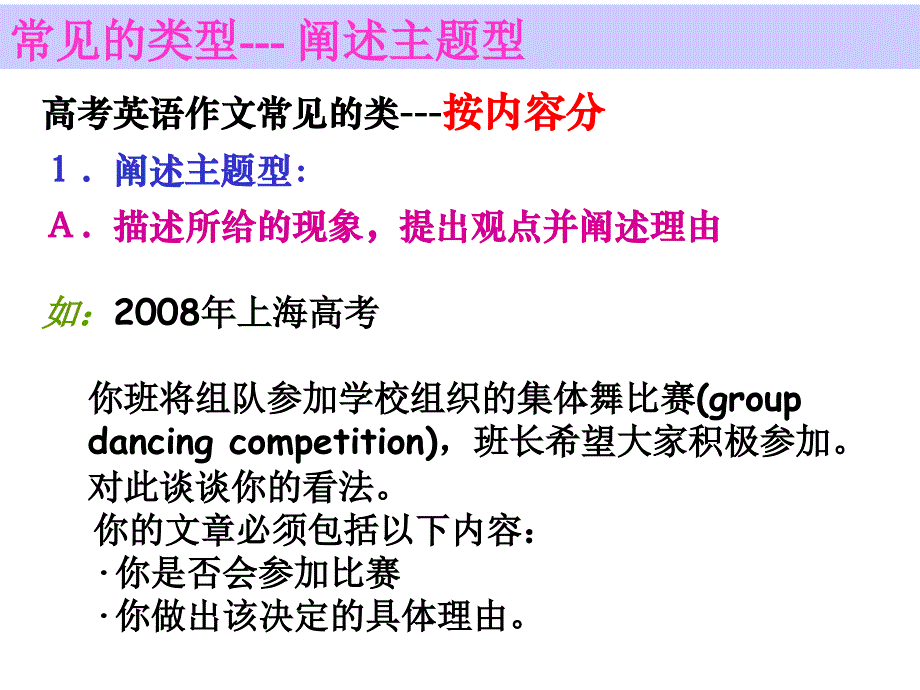 常见的类型--- 阐述主题型

高考英语作文常见的类---按内容分

1．阐述主题型：

A．描述所给的现象，提出观点并阐述理由

如：2008年上海高考

你班将组队参加学校组织的集体舞比赛(group dancing competition)，班长希望大家积极参加。对此谈谈你的看法。

你的文章必须包括以下内容：

·你是否会参加比赛

·你做出该决定的具体理由。